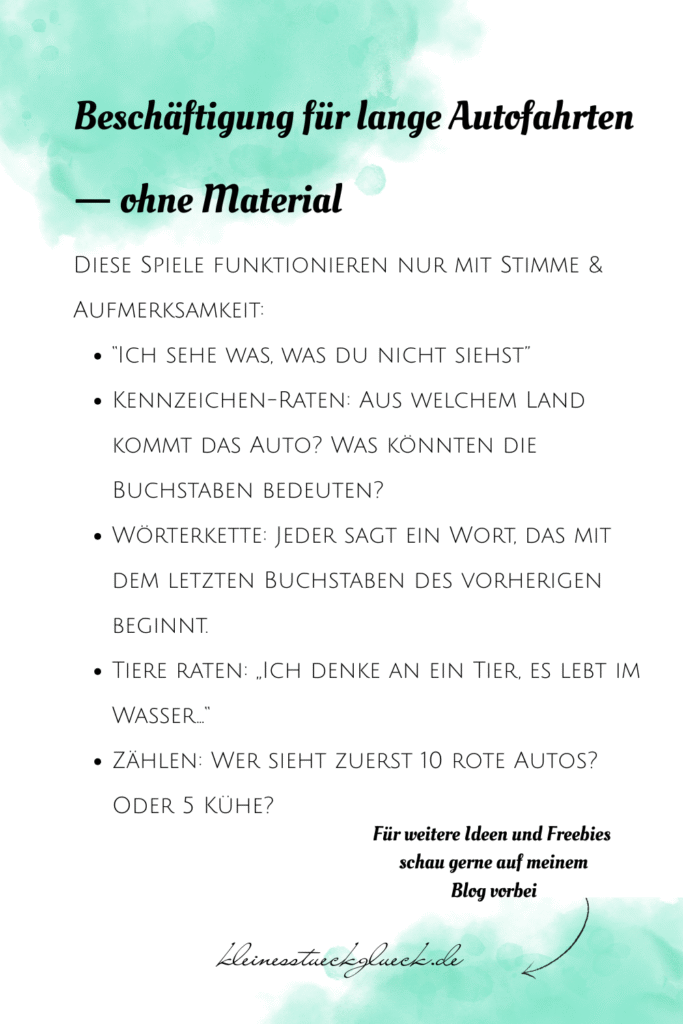 Beschäftigung für lange Autofahrten — ohne Material

Diese Spiele funktionieren nur mit Stimme & Aufmerksamkeit:

- "Ich sehe was, was du nicht siehst"
- Kennzeichen-Raten: Aus welchem Land kommt das Auto? Was könnten die Buchstaben bedeuten?
- Wörterkette: Jeder sagt ein Wort, das mit dem letzten Buchstaben des vorherigen beginnt.
- Tiere raten: „Ich denke an ein Tier, es lebt im Wasser..."
- Zählen: Wer sieht zuerst 10 rote Autos? Oder 5 Kühe?

Für weitere Ideen und Freebies schau gerne auf meinem Blog vorbei

kleinesstueckglueck.de